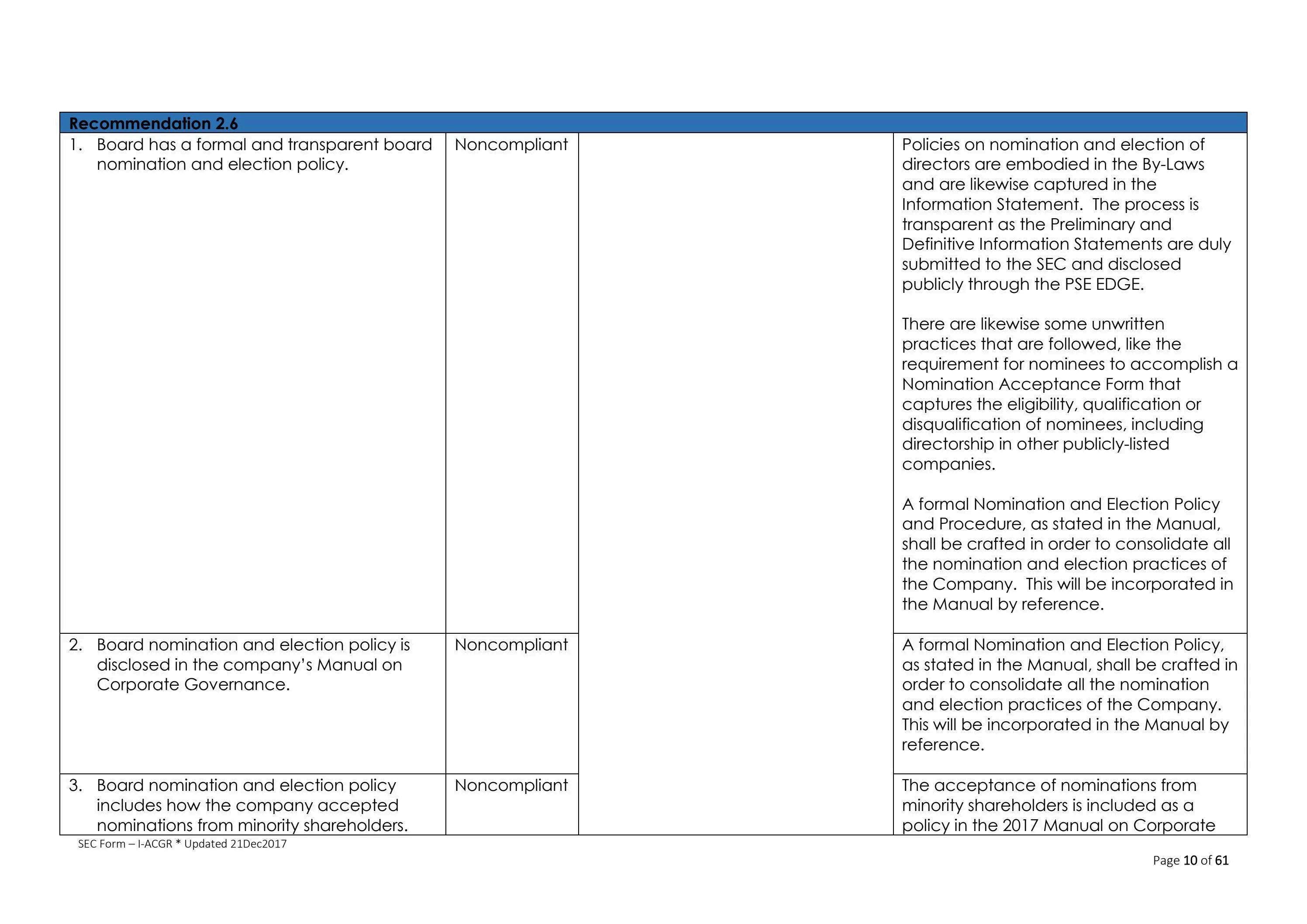 | Recommendation 2.6 | | | |
|---|---|---|---|
| 1. Board has a formal and transparent board nomination and election policy. | Noncompliant | | Policies on nomination and election of directors are embodied in the By-Laws and are likewise captured in the Information Statement. The process is transparent as the Preliminary and Definitive Information Statements are duly submitted to the SEC and disclosed publicly through the PSE EDGE.<br><br>There are likewise some unwritten practices that are followed, like the requirement for nominees to accomplish a Nomination Acceptance Form that captures the eligibility, qualification or disqualification of nominees, including directorship in other publicly-listed companies.<br><br>A formal Nomination and Election Policy and Procedure, as stated in the Manual, shall be crafted in order to consolidate all the nomination and election practices of the Company. This will be incorporated in the Manual by reference. |
| 2. Board nomination and election policy is disclosed in the company's Manual on Corporate Governance. | Noncompliant | | A formal Nomination and Election Policy, as stated in the Manual, shall be crafted in order to consolidate all the nomination and election practices of the Company. This will be incorporated in the Manual by reference. |
| 3. Board nomination and election policy includes how the company accepted nominations from minority shareholders. | Noncompliant | | The acceptance of nominations from minority shareholders is included as a policy in the 2017 Manual on Corporate |

SEC Form – I-ACGR * Updated 21Dec2017

Page 10 of 61